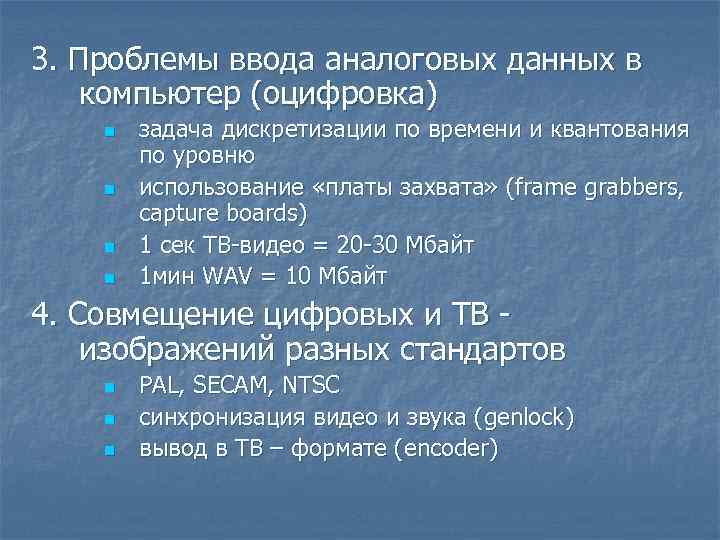 3. Проблемы ввода аналоговых данных в компьютер (оцифровка)

- задача дискретизации по времени и квантования по уровню
- использование «платы захвата» (frame grabbers, capture boards)
- 1 сек ТВ-видео = 20-30 Мбайт
- 1мин WAV = 10 Мбайт

4. Совмещение цифровых и ТВ - изображений разных стандартов

- PAL, SECAM, NTSC
- синхронизация видео и звука (genlock)
- вывод в ТВ – формате (encoder)